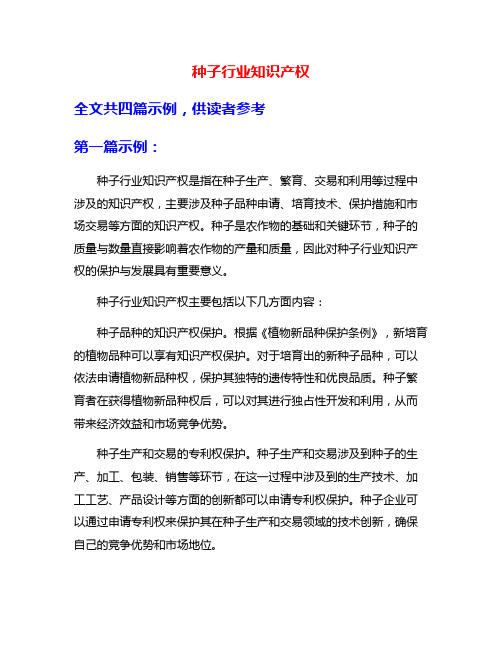 种子行业知识产权

全文共四篇示例，供读者参考

第一篇示例：

种子行业知识产权是指在种子生产、繁育、交易和利用等过程中涉及的知识产权，主要涉及种子品种申请、培育技术、保护措施和市场交易等方面的知识产权。种子是农作物的基础和关键环节，种子的质量与数量直接影响着农作物的产量和质量，因此对种子行业知识产权的保护与发展具有重要意义。

种子行业知识产权主要包括以下几方面内容：

种子品种的知识产权保护。根据《植物新品种保护条例》，新培育的植物品种可以享有知识产权保护。对于培育出的新种子品种，可以依法申请植物新品种权，保护其独特的遗传特性和优良品质。种子繁育者在获得植物新品种权后，可以对其进行独占性开发和利用，从而带来经济效益和市场竞争优势。

种子生产和交易的专利权保护。种子生产和交易涉及到种子的生产、加工、包装、销售等环节，在这一过程中涉及到的生产技术、加工工艺、产品设计等方面的创新都可以申请专利权保护。种子企业可以通过申请专利权来保护其在种子生产和交易领域的技术创新，确保自己的竞争优势和市场地位。